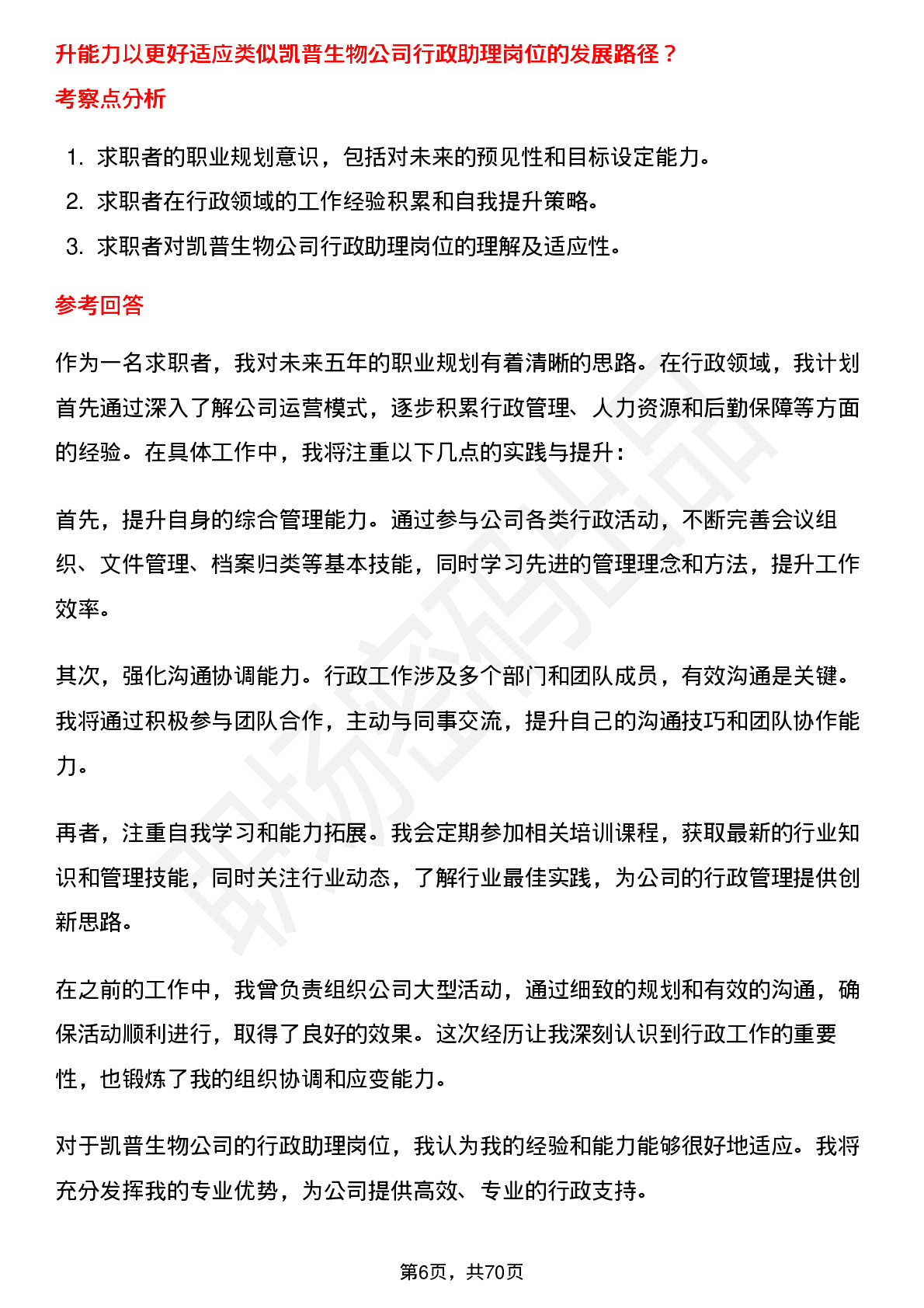 升能力以更好适应类似凯普生物公司行政助理岗位的发展路径？

考察点分析

1. 求职者的职业规划意识，包括对未来的预见性和目标设定能力。
2. 求职者在行政领域的工作经验积累和自我提升策略。
3. 求职者对凯普生物公司行政助理岗位的理解及适应性。

参考回答

作为一名求职者，我对未来五年的职业规划有着清晰的思路。在行政领域，我计划首先通过深入了解公司运营模式，逐步积累行政管理、人力资源和后勤保障等方面的经验。在具体工作中，我将注重以下几点的实践与提升：

首先，提升自身的综合管理能力。通过参与公司各类行政活动，不断完善会议组织、文件管理、档案归类等基本技能，同时学习先进的管理理念和方法，提升工作效率。

其次，强化沟通协调能力。行政工作涉及多个部门和团队成员，有效沟通是关键。我将通过积极参与团队合作，主动与同事交流，提升自己的沟通技巧和团队协作能力。

再者，注重自我学习和能力拓展。我会定期参加相关培训课程，获取最新的行业知识和管理技能，同时关注行业动态，了解行业最佳实践，为公司的行政管理提供创新思路。

在之前的工作中，我曾负责组织公司大型活动，通过细致的规划和有效的沟通，确保活动顺利进行，取得了良好的效果。这次经历让我深刻认识到行政工作的重要性，也锻炼了我的组织协调和应变能力。

对于凯普生物公司的行政助理岗位，我认为我的经验和能力能够很好地适应。我将充分发挥我的专业优势，为公司提供高效、专业的行政支持。

第6页，共70页

职场密码